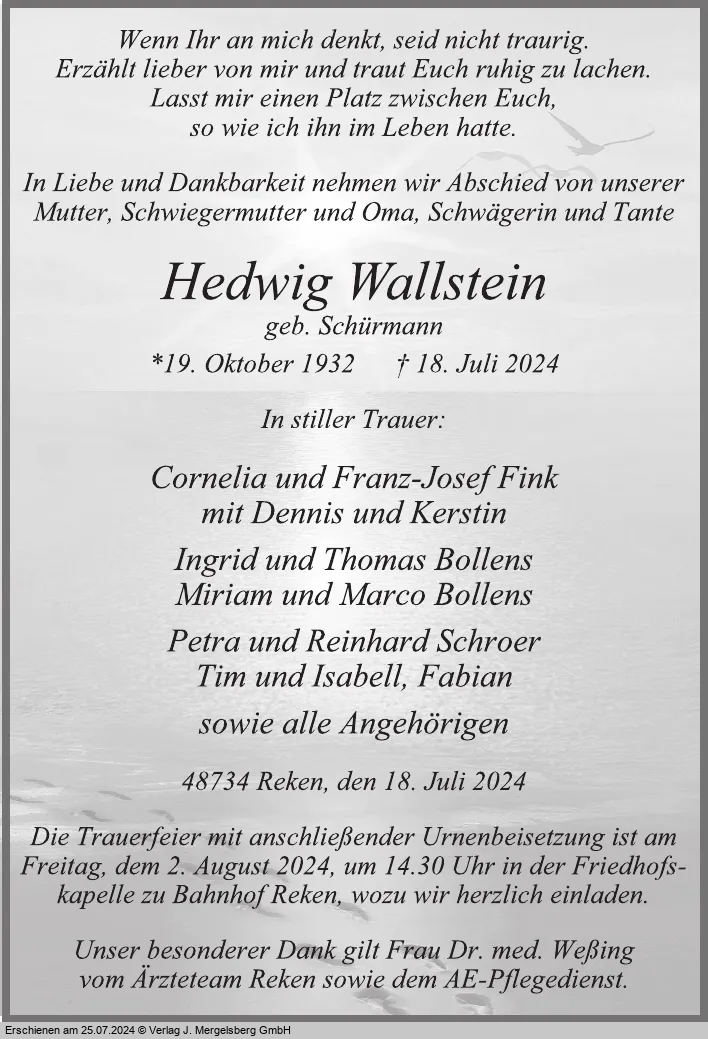 Wenn Ihr an mich denkt, seid nicht traurig.
Erzählt lieber von mir und traut Euch ruhig zu lachen.
Lasst mir einen Platz zwischen Euch,
so wie ich ihn im Leben hatte.

In Liebe und Dankbarkeit nehmen wir Abschied von unserer Mutter, Schwiegermutter und Oma, Schwägerin und Tante

Hedwig Wallstein
geb. Schürmann
*19. Oktober 1932 † 18. Juli 2024

In stiller Trauer:

Cornelia und Franz-Josef Fink
mit Dennis und Kerstin

Ingrid und Thomas Bollens
Miriam und Marco Bollens

Petra und Reinhard Schroer
Tim und Isabell, Fabian

sowie alle Angehörigen

48734 Reken, den 18. Juli 2024

Die Trauerfeier mit anschließender Urnenbeisetzung ist am Freitag, dem 2. August 2024, um 14.30 Uhr in der Friedhofskapelle zu Bahnhof Reken, wozu wir herzlich einladen.

Unser besonderer Dank gilt Frau Dr. med. Weßing vom Ärzteteam Reken sowie dem AE-Pflegedienst.

Erschienen am 25.07.2024 © Verlag J. Mergelsberg GmbH